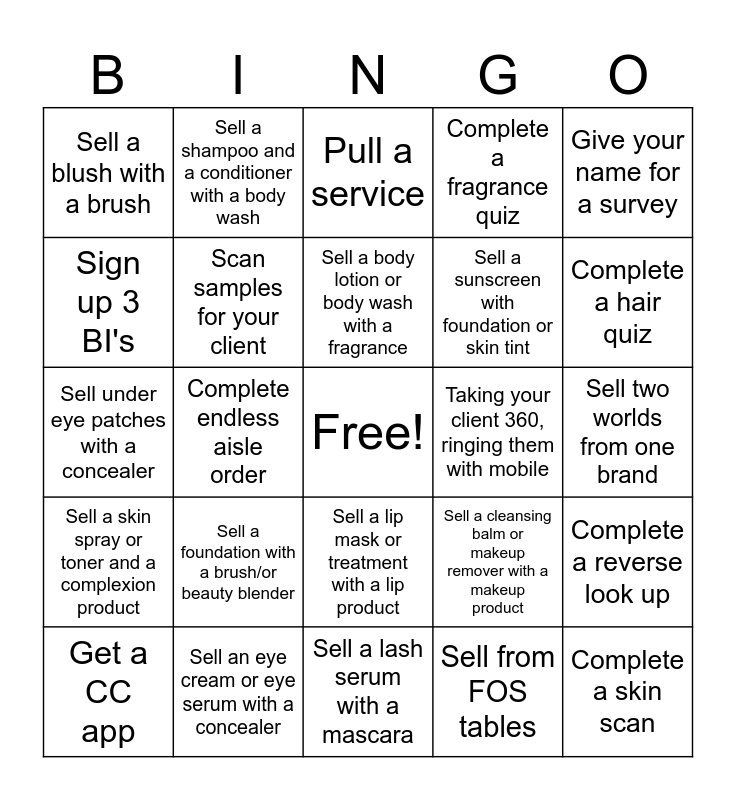 | B | I | N | G | O |
|---|---|---|---|---|
| Sell a blush with a brush | Sell a shampoo and a conditioner with a body wash | Pull a service | Complete a fragrance quiz | Give your name for a survey |
| Sign up 3 BI's | Scan samples for your client | Sell a body lotion or body wash with a fragrance | Sell a sunscreen with foundation or skin tint | Complete a hair quiz |
| Sell under eye patches with a concealer | Complete endless aisle order | Free! | Taking your client 360, ringing them with mobile | Sell two worlds from one brand |
| Sell a skin spray or toner and a complexion product | Sell a foundation with a brush/or beauty blender | Sell a lip mask or treatment with a lip product | Sell a cleansing balm or makeup remover with a makeup product | Complete a reverse look up |
| Get a CC app | Sell an eye cream or eye serum with a concealer | Sell a lash serum with a mascara | Sell from FOS tables | Complete a skin scan |